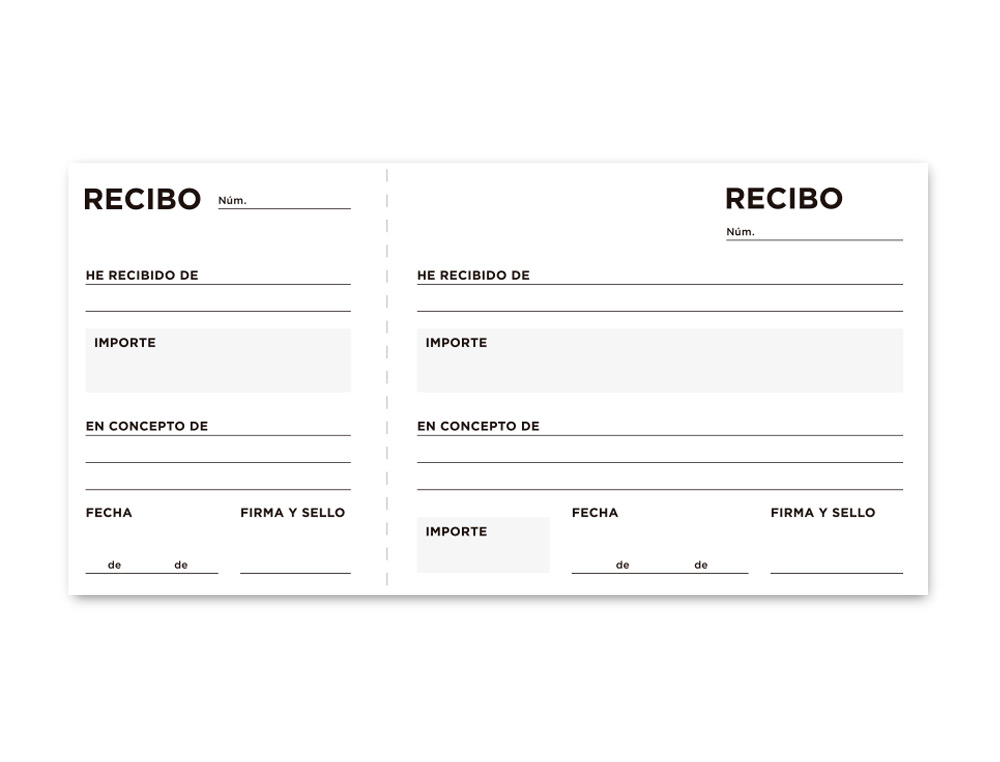 RECIBO Núm.

HE RECIBIDO DE

IMPORTE

EN CONCEPTO DE

FECHA

de de

FIRMA Y SELLO

RECIBO

Núm.

HE RECIBIDO DE

IMPORTE

EN CONCEPTO DE

IMPORTE

FECHA

de de

FIRMA Y SELLO